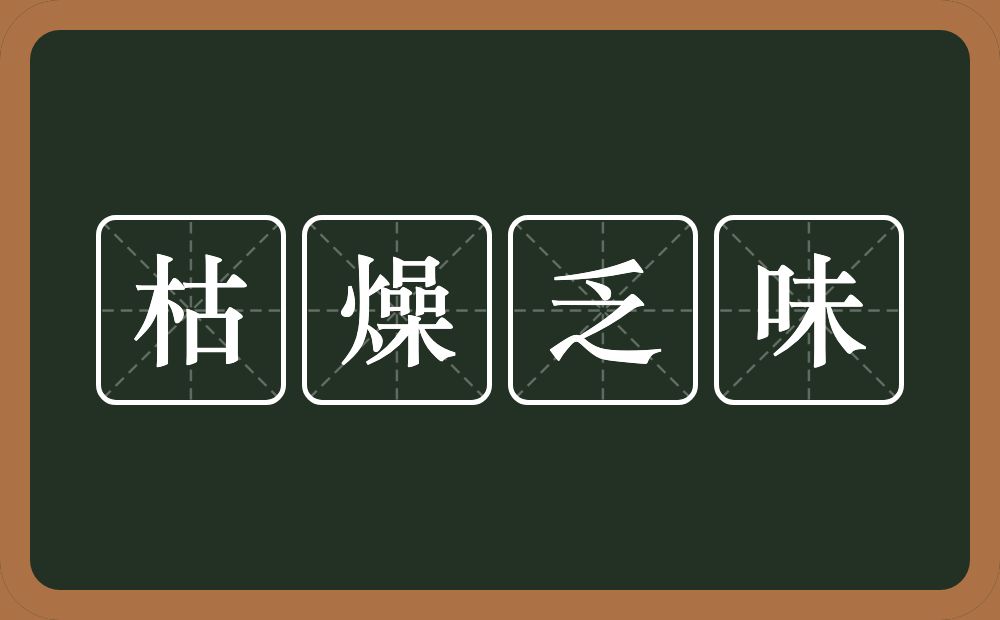 枯燥乏味